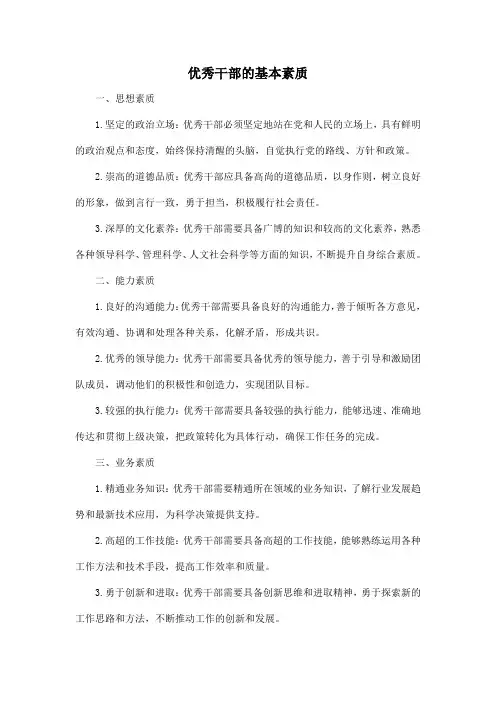 优秀干部的基本素质

一、思想素质

1.坚定的政治立场：优秀干部必须坚定地站在党和人民的立场上，具有鲜明的政治观点和态度，始终保持清醒的头脑，自觉执行党的路线、方针和政策。

2.崇高的道德品质：优秀干部应具备高尚的道德品质，以身作则，树立良好的形象，做到言行一致，勇于担当，积极履行社会责任。

3.深厚的文化素养：优秀干部需要具备广博的知识和较高的文化素养，熟悉各种领导科学、管理科学、人文社会科学等方面的知识，不断提升自身综合素质。

二、能力素质

1.良好的沟通能力：优秀干部需要具备良好的沟通能力，善于倾听各方意见，有效沟通、协调和处理各种关系，化解矛盾，形成共识。

2.优秀的领导能力：优秀干部需要具备优秀的领导能力，善于引导和激励团队成员，调动他们的积极性和创造力，实现团队目标。

3.较强的执行能力：优秀干部需要具备较强的执行能力，能够迅速、准确地传达和贯彻上级决策，把政策转化为具体行动，确保工作任务的完成。

三、业务素质

1.精通业务知识：优秀干部需要精通所在领域的业务知识，了解行业发展趋势和最新技术应用，为科学决策提供支持。

2.高超的工作技能：优秀干部需要具备高超的工作技能，能够熟练运用各种工作方法和技术手段，提高工作效率和质量。

3.勇于创新和进取：优秀干部需要具备创新思维和进取精神，勇于探索新的工作思路和方法，不断推动工作的创新和发展。